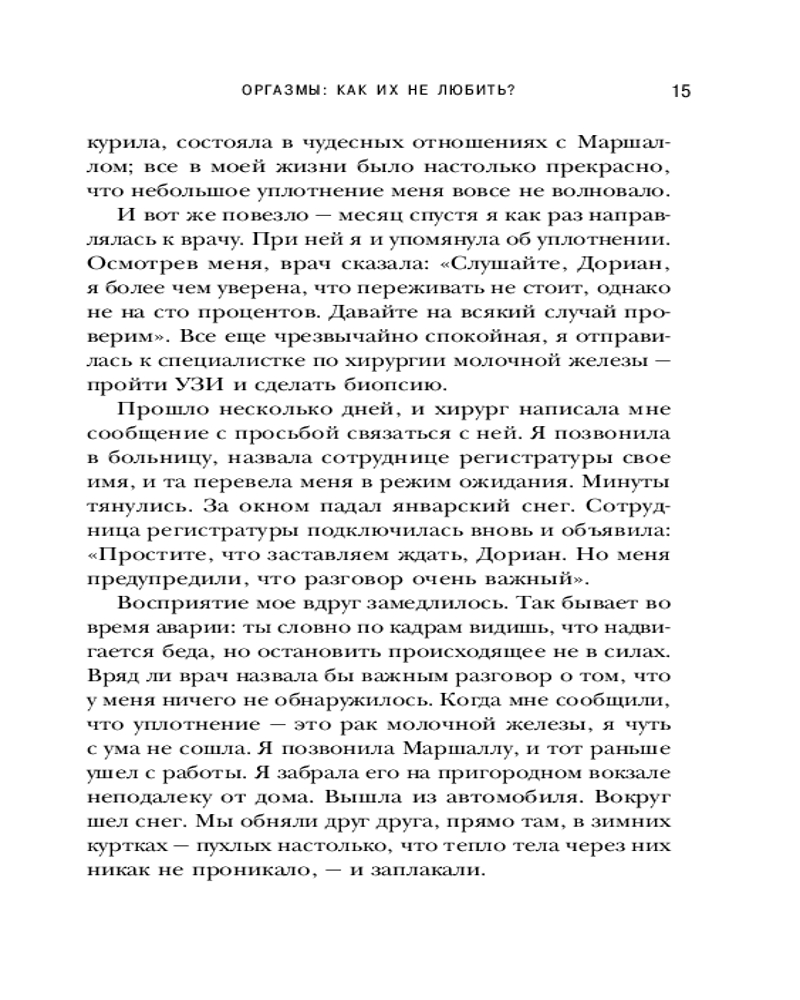 ОРГАЗМЫ: КАК ИХ НЕ ЛЮБИТЬ? 15

курила, состояла в чудесных отношениях с Маршаллом; все в моей жизни было настолько прекрасно, что небольшое уплотнение меня вовсе не волновало.

И вот же повезло — месяц спустя я как раз направлялась к врачу. При ней я и упомянула об уплотнении. Осмотрев меня, врач сказала: «Слушайте, Дориан, я более чем уверена, что переживать не стоит, однако не на сто процентов. Давайте на всякий случай проверим». Все еще чрезвычайно спокойная, я отправилась к специалистке по хирургии молочной железы — пройти УЗИ и сделать биопсию.

Прошло несколько дней, и хирург написала мне сообщение с просьбой связаться с ней. Я позвонила в больницу, назвала сотруднице регистратуры свое имя, и та перевела меня в режим ожидания. Минуты тянулись. За окном падал январский снег. Сотрудница регистратуры подключилась вновь и объявила: «Простите, что заставляем ждать, Дориан. Но меня предупредили, что разговор очень важный».

Восприятие мое вдруг замедлилось. Так бывает во время аварии: ты словно по кадрам видишь, что надвигается беда, но остановить происходящее не в силах. Вряд ли врач назвала бы важным разговор о том, что у меня ничего не обнаружилось. Когда мне сообщили, что уплотнение — это рак молочной железы, я чуть с ума не сошла. Я позвонила Маршаллу, и тот раньше ушел с работы. Я забрала его на пригородном вокзале неподалеку от дома. Вышла из автомобиля. Вокруг шел снег. Мы обняли друг друга, прямо там, в зимних куртках — пухлых настолько, что тепло тела через них никак не проникало, — и заплакали.